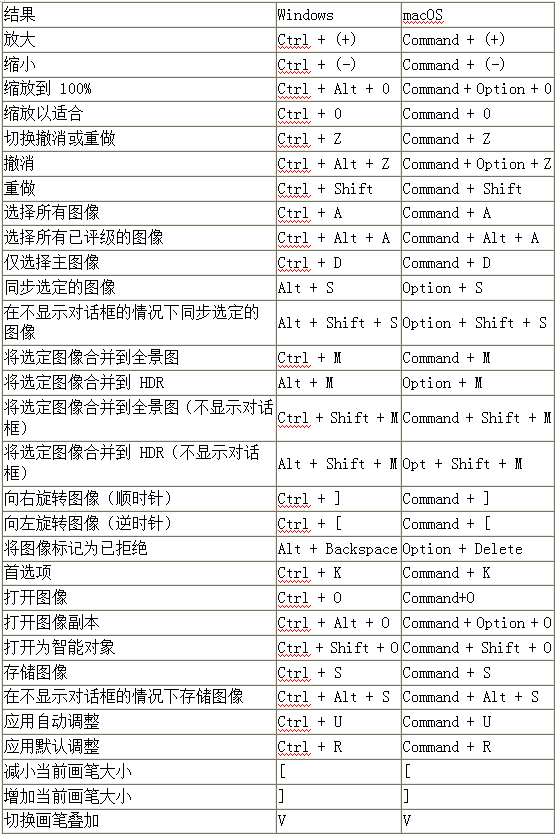 | 结果 | Windows | macOS |
|---|---|---|
| 放大 | Ctrl + (+) | Command + (+) |
| 缩小 | Ctrl + (-) | Command + (-) |
| 缩放到 100% | Ctrl + Alt + 0 | Command + Option + 0 |
| 缩放以适合 | Ctrl + 0 | Command + 0 |
| 切换撤消或重做 | Ctrl + Z | Command + Z |
| 撤消 | Ctrl + Alt + Z | Command + Option + Z |
| 重做 | Ctrl + Shift | Command + Shift |
| 选择所有图像 | Ctrl + A | Command + A |
| 选择所有已评级的图像 | Ctrl + Alt + A | Command + Alt + A |
| 仅选择主图像 | Ctrl + D | Command + D |
| 同步选定的图像 | Alt + S | Option + S |
| 在不显示对话框的情况下同步选定的图像 | Alt + Shift + S | Option + Shift + S |
| 将选定图像合并到全景图 | Ctrl + M | Command + M |
| 将选定图像合并到 HDR | Alt + M | Option + M |
| 将选定图像合并到全景图（不显示对话框） | Ctrl + Shift + M | Command + Shift + M |
| 将选定图像合并到 HDR（不显示对话框） | Alt + Shift + M | Opt + Shift + M |
| 向右旋转图像（顺时针） | Ctrl + ] | Command + ] |
| 向左旋转图像（逆时针） | Ctrl + [ | Command + [ |
| 将图像标记为已拒绝 | Alt + Backspace | Option + Delete |
| 首选项 | Ctrl + K | Command + K |
| 打开图像 | Ctrl + O | Command+O |
| 打开图像副本 | Ctrl + Alt + O | Command + Option + O |
| 打开为智能对象 | Ctrl + Shift + O | Command + Shift + O |
| 存储图像 | Ctrl + S | Command + S |
| 在不显示对话框的情况下存储图像 | Ctrl + Alt + S | Command + Alt + S |
| 应用自动调整 | Ctrl + U | Command + U |
| 应用默认调整 | Ctrl + R | Command + R |
| 减小当前画笔大小 | [ | [ |
| 增加当前画笔大小 | ] | ] |
| 切换画笔叠加 | V | V |